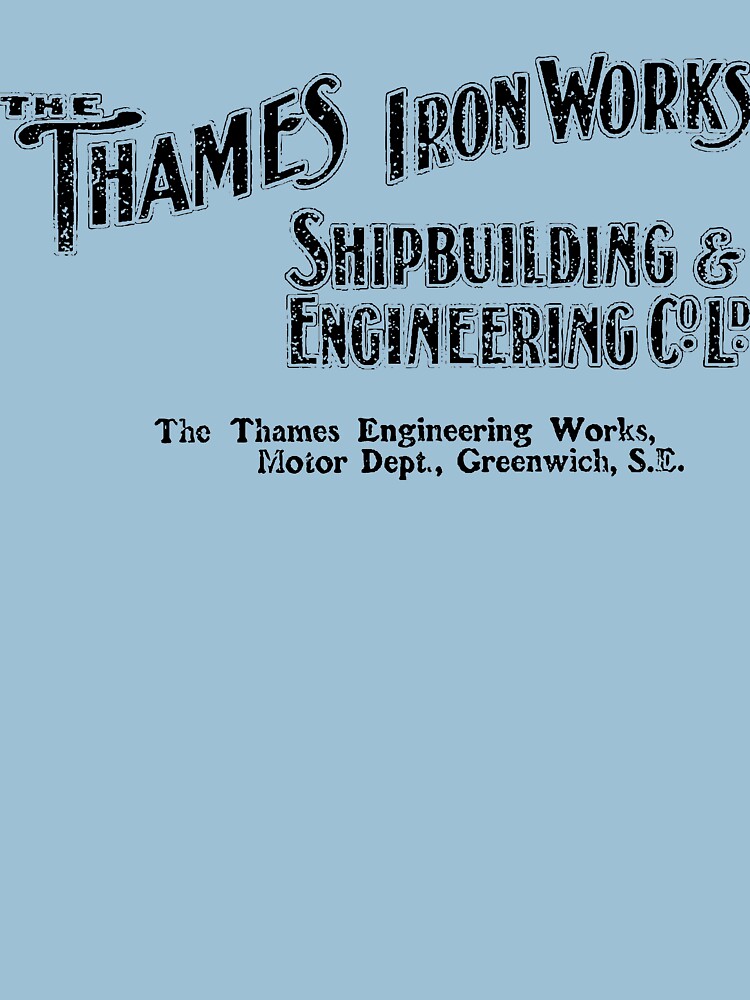 THE THAMES IRON WORKS SHIPBUILDING & ENGINEERING Co. Ld.

The Thames Engineering Works,
Motor Dept., Greenwich, S.E.